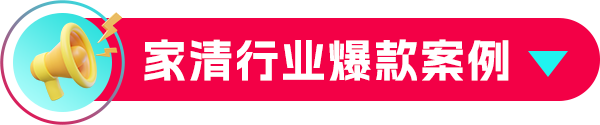 家清行业爆款案例